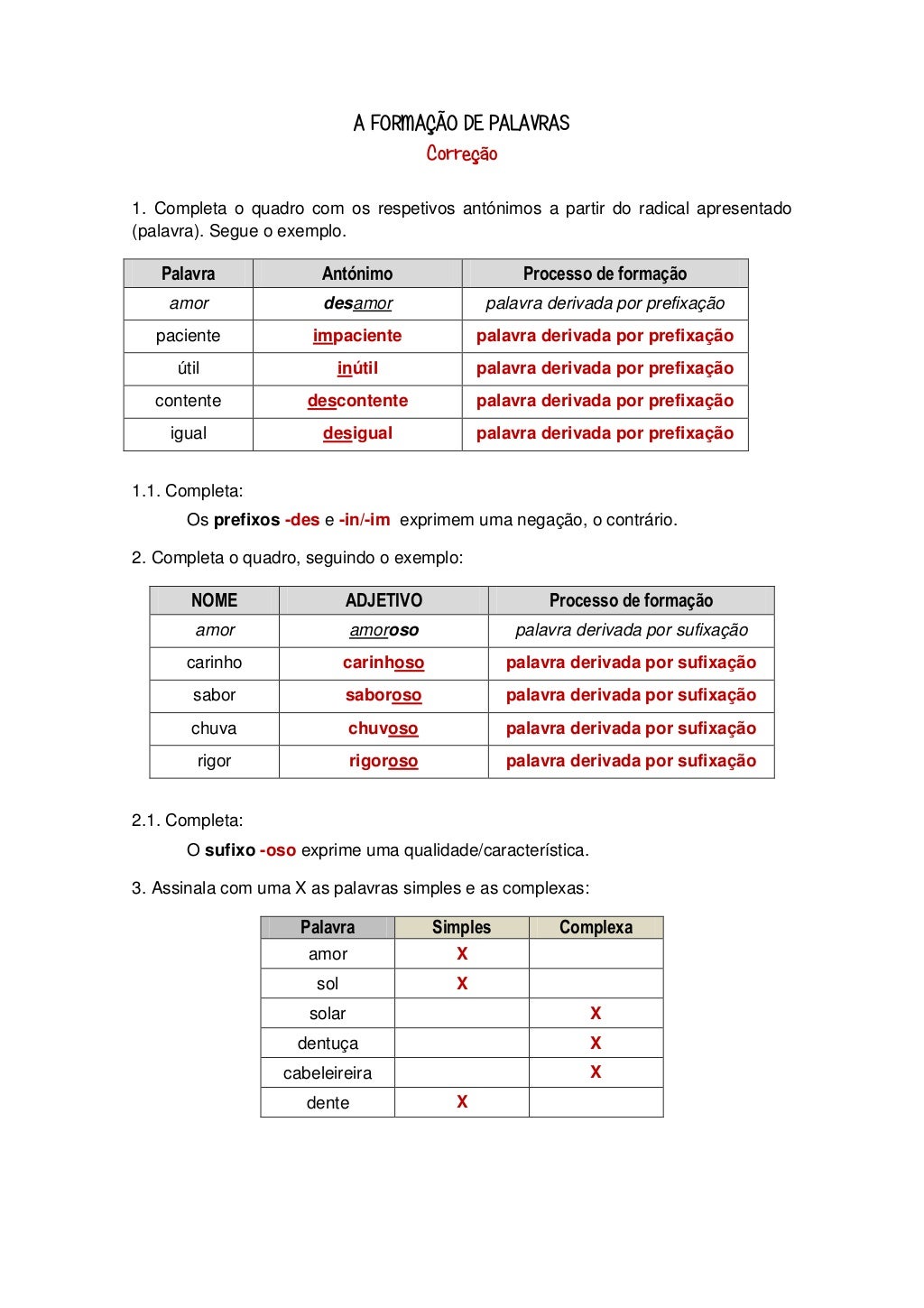 A FORMAÇÃO DE PALAVRAS
Correção

1. Completa o quadro com os respetivos antónimos a partir do radical apresentado (palavra). Segue o exemplo.

| Palavra | Antónimo | Processo de formação |
|---|---|---|
| amor | desamor | palavra derivada por prefixação |
| paciente | impaciente | palavra derivada por prefixação |
| útil | inútil | palavra derivada por prefixação |
| contente | descontente | palavra derivada por prefixação |
| igual | desigual | palavra derivada por prefixação |

1.1. Completa:

Os prefixos -des e -in/-im exprimem uma negação, o contrário.

2. Completa o quadro, seguindo o exemplo:

| NOME | ADJETIVO | Processo de formação |
|---|---|---|
| amor | amoroso | palavra derivada por sufixação |
| carinho | carinhoso | palavra derivada por sufixação |
| sabor | saboroso | palavra derivada por sufixação |
| chuva | chuvoso | palavra derivada por sufixação |
| rigor | rigoroso | palavra derivada por sufixação |

2.1. Completa:

O sufixo -oso exprime uma qualidade/característica.

3. Assinala com uma X as palavras simples e as complexas:

| Palavra | Simples | Complexa |
|---|---|---|
| amor | X | |
| sol | X | |
| solar | | X |
| dentuça | | X |
| cabeleireira | | X |
| dente | X | |